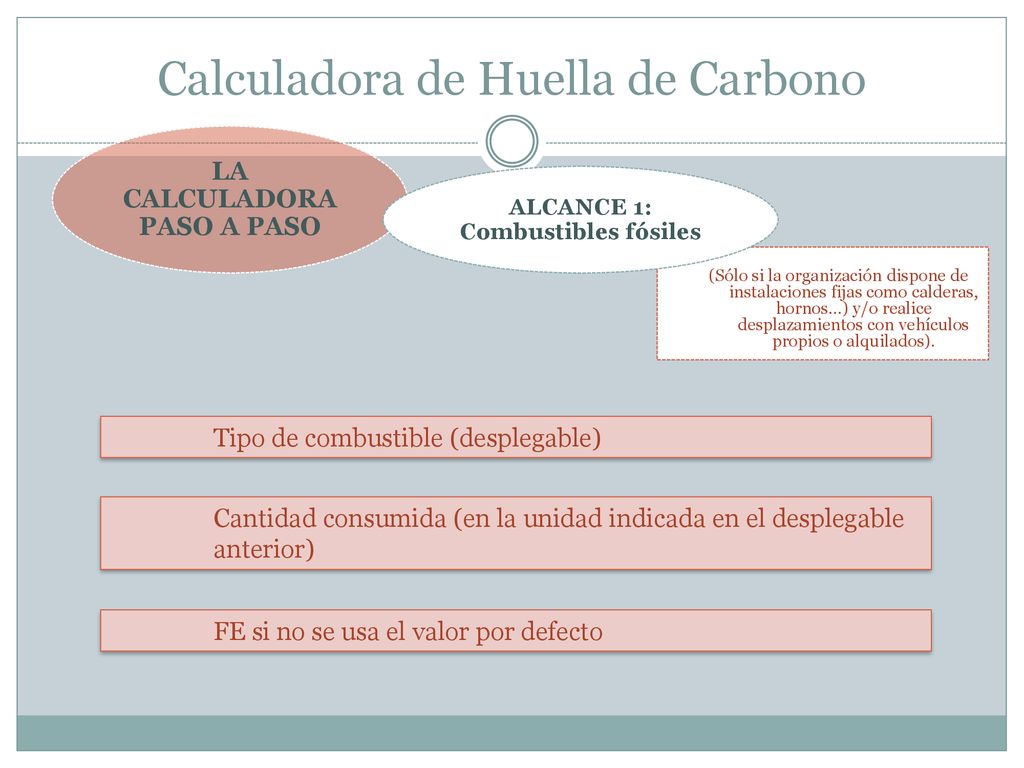 Calculadora de Huella de Carbono

LA CALCULADORA PASO A PASO

ALCANCE 1: Combustibles fósiles

(Sólo si la organización dispone de instalaciones fijas como calderas, hornos…) y/o realice desplazamientos con vehículos propios o alquilados).

Tipo de combustible (desplegable)

Cantidad consumida (en la unidad indicada en el desplegable anterior)

FE si no se usa el valor por defecto